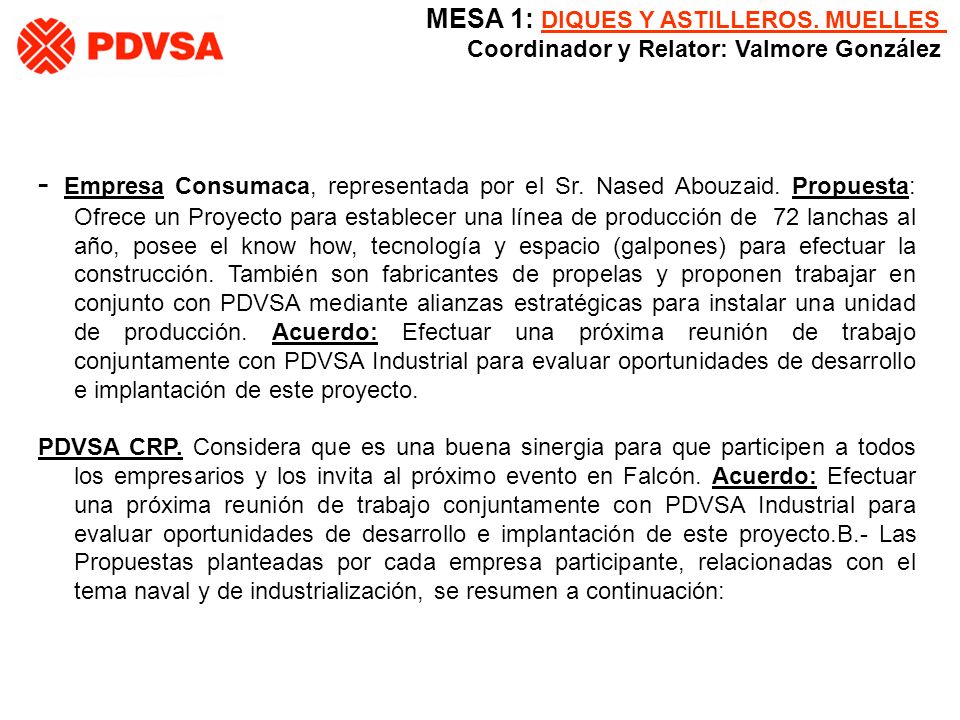 PDVSA

MESA 1: DIQUES Y ASTILLEROS. MUELLES
Coordinador y Relator: Valmore González

- Empresa Consumaca, representada por el Sr. Nased Abouzaid. Propuesta: Ofrece un Proyecto para establecer una línea de producción de 72 lanchas al año, posee el know how, tecnología y espacio (galpones) para efectuar la construcción. También son fabricantes de propelas y proponen trabajar en conjunto con PDVSA mediante alianzas estratégicas para instalar una unidad de producción. Acuerdo: Efectuar una próxima reunión de trabajo conjuntamente con PDVSA Industrial para evaluar oportunidades de desarrollo e implantación de este proyecto.

PDVSA CRP. Considera que es una buena sinergia para que participen a todos los empresarios y los invita al próximo evento en Falcón. Acuerdo: Efectuar una próxima reunión de trabajo conjuntamente con PDVSA Industrial para evaluar oportunidades de desarrollo e implantación de este proyecto.B.- Las Propuestas planteadas por cada empresa participante, relacionadas con el tema naval y de industrialización, se resumen a continuación: